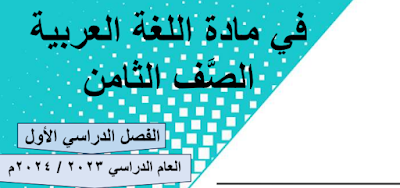 في مادة اللغة العربية
الصَّف الثامن

الفصل الدراسي الأول

العام الدراسي ٢٠٢٣ / ٢٠٢٤م